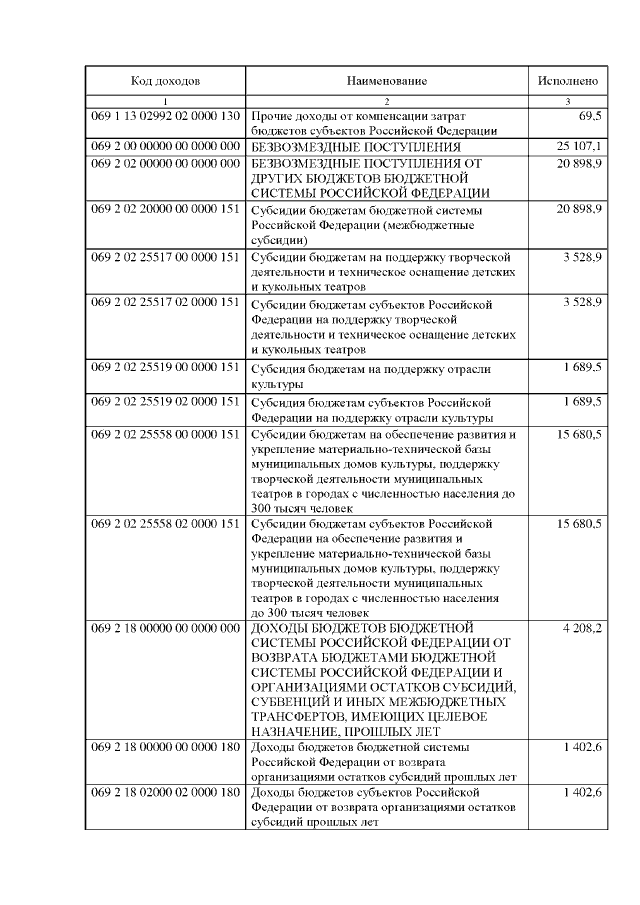 | Код доходов | Наименование | Исполнено |
|---|---|---|
| 1 | 2 | 3 |
| 069 1 13 02992 02 0000 130 | Прочие доходы от компенсации затрат бюджетов субъектов Российской Федерации | 69,5 |
| 069 2 00 00000 00 0000 000 | БЕЗВОЗМЕЗДНЫЕ ПОСТУПЛЕНИЯ | 25 107,1 |
| 069 2 02 00000 00 0000 000 | БЕЗВОЗМЕЗДНЫЕ ПОСТУПЛЕНИЯ ОТ ДРУГИХ БЮДЖЕТОВ БЮДЖЕТНОЙ СИСТЕМЫ РОССИЙСКОЙ ФЕДЕРАЦИИ | 20 898,9 |
| 069 2 02 20000 00 0000 151 | Субсидии бюджетам бюджетной системы Российской Федерации (межбюджетные субсидии) | 20 898,9 |
| 069 2 02 25517 00 0000 151 | Субсидии бюджетам на поддержку творческой деятельности и техническое оснащение детских и кукольных театров | 3 528,9 |
| 069 2 02 25517 02 0000 151 | Субсидии бюджетам субъектов Российской Федерации на поддержку творческой деятельности и техническое оснащение детских и кукольных театров | 3 528,9 |
| 069 2 02 25519 00 0000 151 | Субсидия бюджетам на поддержку отрасли культуры | 1 689,5 |
| 069 2 02 25519 02 0000 151 | Субсидия бюджетам субъектов Российской Федерации на поддержку отрасли культуры | 1 689,5 |
| 069 2 02 25558 00 0000 151 | Субсидии бюджетам на обеспечение развития и укрепление материально-технической базы муниципальных домов культуры, поддержку творческой деятельности муниципальных театров в городах с численностью населения до 300 тысяч человек | 15 680,5 |
| 069 2 02 25558 02 0000 151 | Субсидии бюджетам субъектов Российской Федерации на обеспечение развития и укрепление материально-технической базы муниципальных домов культуры, поддержку творческой деятельности муниципальных театров в городах с численностью населения до 300 тысяч человек | 15 680,5 |
| 069 2 18 00000 00 0000 000 | ДОХОДЫ БЮДЖЕТОВ БЮДЖЕТНОЙ СИСТЕМЫ РОССИЙСКОЙ ФЕДЕРАЦИИ ОТ ВОЗВРАТА БЮДЖЕТАМИ БЮДЖЕТНОЙ СИСТЕМЫ РОССИЙСКОЙ ФЕДЕРАЦИИ И ОРГАНИЗАЦИЯМИ ОСТАТКОВ СУБСИДИЙ, СУБВЕНЦИЙ И ИНЫХ МЕЖБЮДЖЕТНЫХ ТРАНСФЕРТОВ, ИМЕЮЩИХ ЦЕЛЕВОЕ НАЗНАЧЕНИЕ, ПРОШЛЫХ ЛЕТ | 4 208,2 |
| 069 2 18 00000 00 0000 180 | Доходы бюджетов бюджетной системы Российской Федерации от возврата организациями остатков субсидий прошлых лет | 1 402,6 |
| 069 2 18 02000 02 0000 180 | Доходы бюджетов субъектов Российской Федерации от возврата организациями остатков субсидий прошлых лет | 1 402,6 |